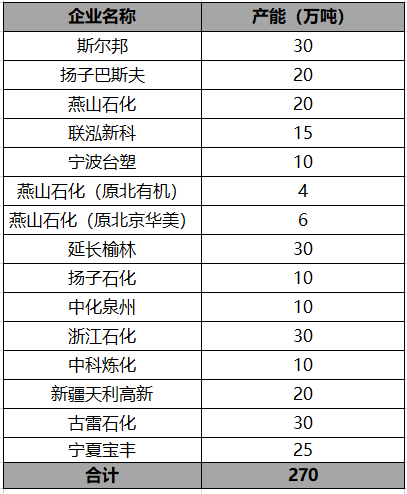 | 企业名称 | 产能（万吨） |
|---|---|
| 斯尔邦 | 30 |
| 扬子巴斯夫 | 20 |
| 燕山石化 | 20 |
| 联泓新科 | 15 |
| 宁波台塑 | 10 |
| 燕山石化（原北有机） | 4 |
| 燕山石化（原北京华美） | 6 |
| 延长榆林 | 30 |
| 扬子石化 | 10 |
| 中化泉州 | 10 |
| 浙江石化 | 30 |
| 中科炼化 | 10 |
| 新疆天利高新 | 20 |
| 古雷石化 | 30 |
| 宁夏宝丰 | 25 |
| 合计 | 270 |